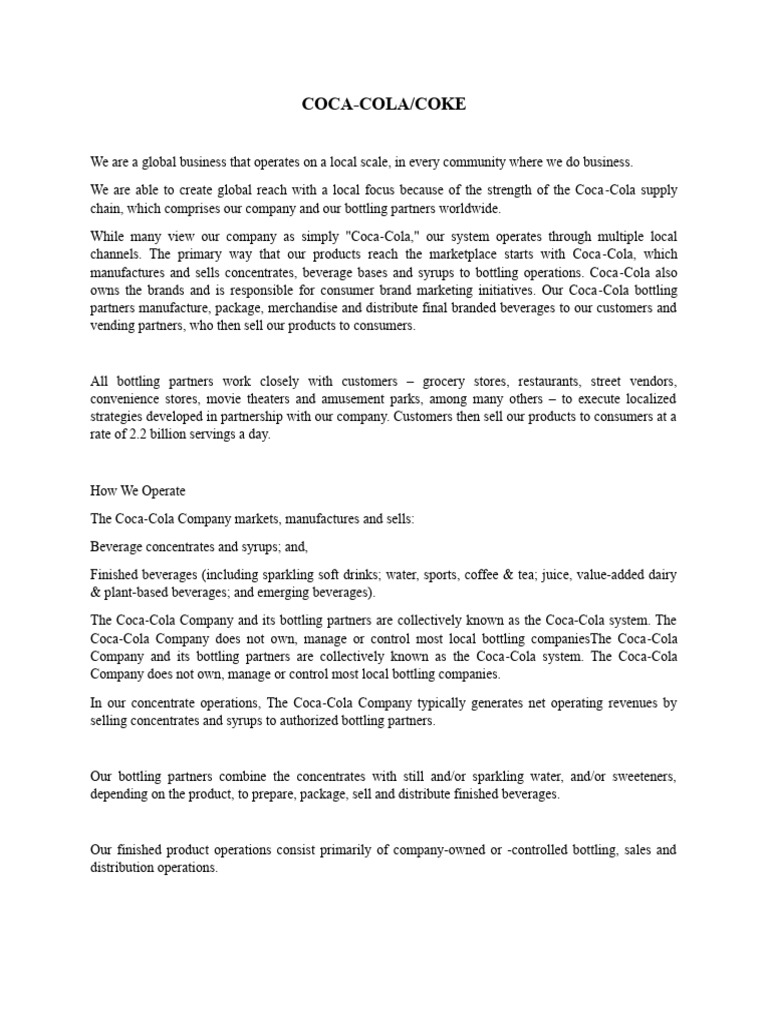 COCA-COLA/COKE

We are a global business that operates on a local scale, in every community where we do business.

We are able to create global reach with a local focus because of the strength of the Coca-Cola supply chain, which comprises our company and our bottling partners worldwide.

While many view our company as simply "Coca-Cola," our system operates through multiple local channels. The primary way that our products reach the marketplace starts with Coca-Cola, which manufactures and sells concentrates, beverage bases and syrups to bottling operations. Coca-Cola also owns the brands and is responsible for consumer brand marketing initiatives. Our Coca-Cola bottling partners manufacture, package, merchandise and distribute final branded beverages to our customers and vending partners, who then sell our products to consumers.

All bottling partners work closely with customers – grocery stores, restaurants, street vendors, convenience stores, movie theaters and amusement parks, among many others – to execute localized strategies developed in partnership with our company. Customers then sell our products to consumers at a rate of 2.2 billion servings a day.

How We Operate

The Coca-Cola Company markets, manufactures and sells:

Beverage concentrates and syrups; and,

Finished beverages (including sparkling soft drinks; water, sports, coffee & tea; juice, value-added dairy & plant-based beverages; and emerging beverages).

The Coca-Cola Company and its bottling partners are collectively known as the Coca-Cola system. The Coca-Cola Company does not own, manage or control most local bottling companiesThe Coca-Cola Company and its bottling partners are collectively known as the Coca-Cola system. The Coca-Cola Company does not own, manage or control most local bottling companies.

In our concentrate operations, The Coca-Cola Company typically generates net operating revenues by selling concentrates and syrups to authorized bottling partners.

Our bottling partners combine the concentrates with still and/or sparkling water, and/or sweeteners, depending on the product, to prepare, package, sell and distribute finished beverages.

Our finished product operations consist primarily of company-owned or -controlled bottling, sales and distribution operations.